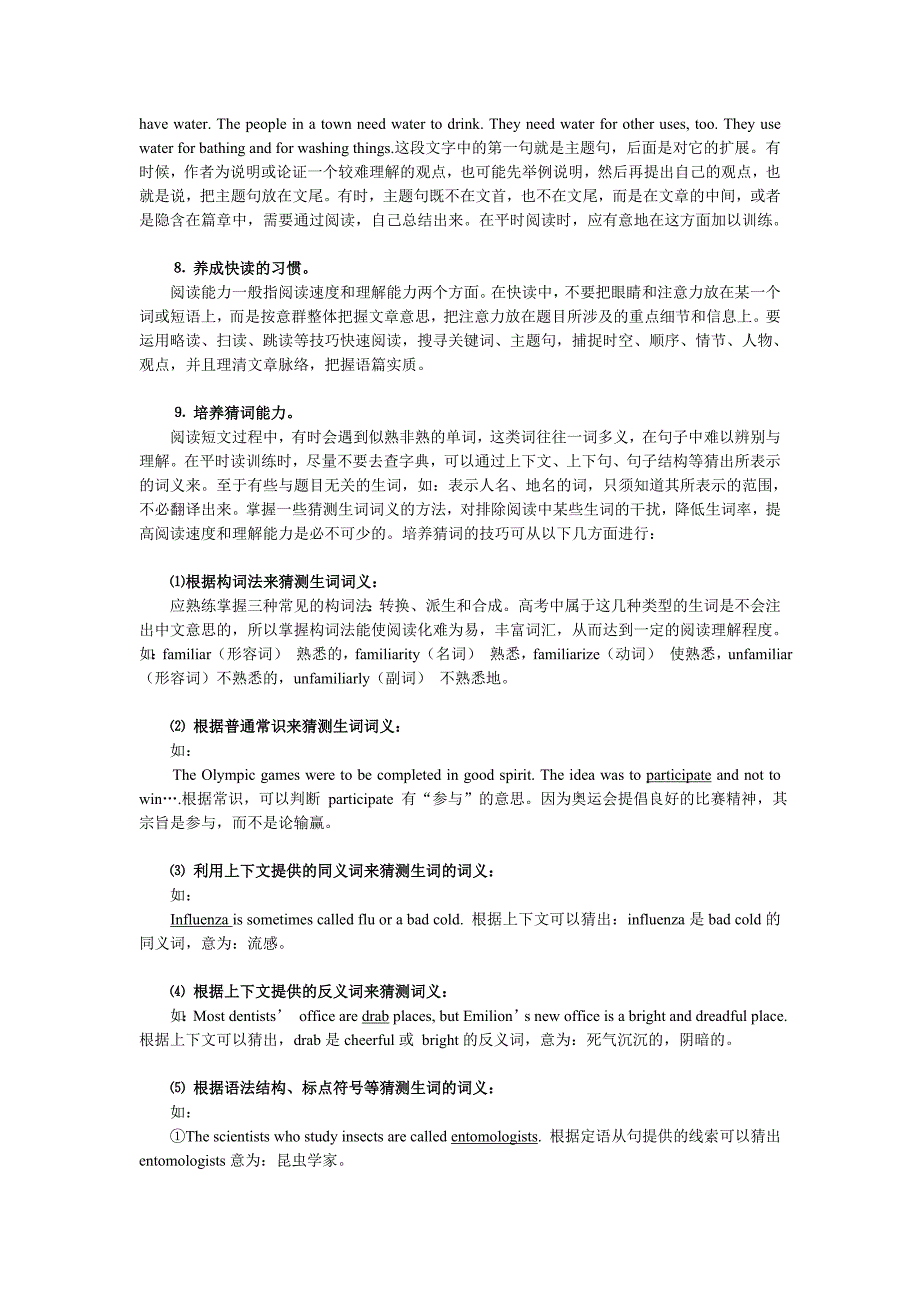 have water. The people in a town need water to drink. They need water for other uses, too. They use water for bathing and for washing things.这段文字中的第一句就是主题句，后面是对它的扩展。有时候，作者为说明或论证一个较难理解的观点，也可能先举例说明，然后再提出自己的观点，也就是说，把主题句放在文尾。有时，主题句既不在文首，也不在文尾，而是在文章的中间，或者是隐含在篇章中，需要通过阅读，自己总结出来。在平时阅读时，应有意地在这方面加以训练。

8. 养成快读的习惯。
阅读能力一般指阅读速度和理解能力两个方面。在快读中，不要把眼睛和注意力放在某一个词或短语上，而是按意群整体把握文章意思，把注意力放在题目所涉及的重点细节和信息上。要运用略读、扫读、跳读等技巧快速阅读，搜寻关键词、主题句，捕捉时空、顺序、情节、人物、观点，并且理清文章脉络，把握语篇实质。

9. 培养猜词能力。
阅读短文过程中，有时会遇到似熟非熟的单词，这类词往往一词多义，在句子中难以辨别与理解。在平时读训练时，尽量不要去查字典，可以通过上下文、上下句、句子结构等猜出所表示的词义来。至于有些与题目无关的生词，如：表示人名、地名的词，只须知道其所表示的范围，不必翻译出来。掌握一些猜测生词词义的方法，对排除阅读中某些生词的干扰，降低生词率，提高阅读速度和理解能力是必不可少的。培养猜词的技巧可从以下几方面进行：

⑴根据构词法来猜测生词词义：
应熟练掌握三种常见的构词法：转换、派生和合成。高考中属于这几种类型的生词是不会注出中文意思的，所以掌握构词法能使阅读化难为易，丰富词汇，从而达到一定的阅读理解程度。如：familiar（形容词） 熟悉的，familiarity（名词） 熟悉，familiarize（动词） 使熟悉，unfamiliar（形容词）不熟悉的，unfamiliarly（副词） 不熟悉地。

⑵ 根据普通常识来猜测生词词义：
如：
The Olympic games were to be completed in good spirit. The idea was to participate and not to win….根据常识，可以判断 participate 有“参与”的意思。因为奥运会提倡良好的比赛精神，其宗旨是参与，而不是论输赢。

⑶ 利用上下文提供的同义词来猜测生词的词义：
如：
Influenza is sometimes called flu or a bad cold. 根据上下文可以猜出：influenza 是 bad cold 的同义词，意为：流感。

⑷ 根据上下文提供的反义词来猜测词义：
如：Most dentists’ office are drab places, but Emilion’s new office is a bright and dreadful place. 根据上下文可以猜出，drab 是 cheerful 或 bright 的反义词，意为：死气沉沉的，阴暗的。

⑸ 根据语法结构、标点符号等猜测生词的词义：
如：
①The scientists who study insects are called entomologists. 根据定语从句提供的线索可以猜出 entomologists 意为：昆虫学家。